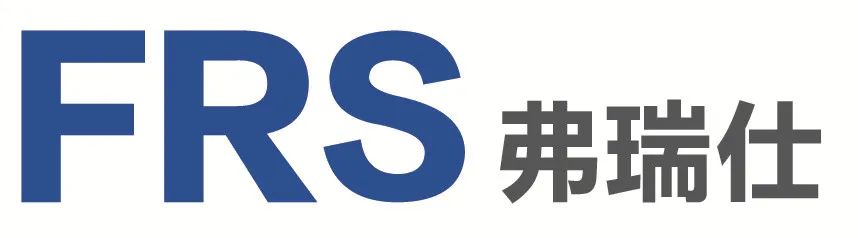 FRS 弗瑞仕